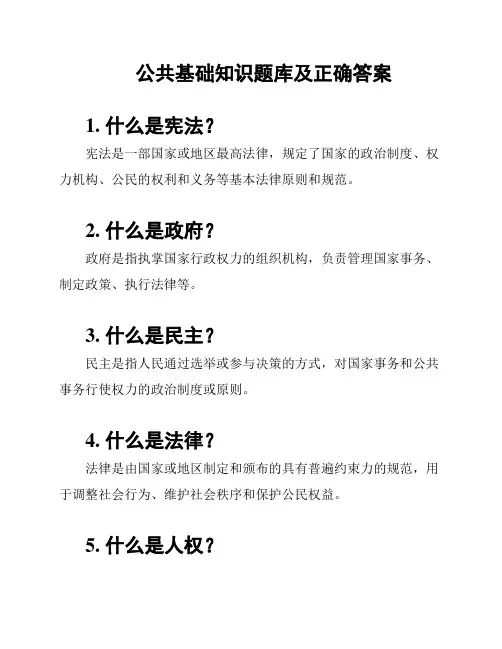 公共基础知识题库及正确答案

1. 什么是宪法？

宪法是一部国家或地区最高法律，规定了国家的政治制度、权力机构、公民的权利和义务等基本法律原则和规范。

2. 什么是政府？

政府是指执掌国家行政权力的组织机构，负责管理国家事务、制定政策、执行法律等。

3. 什么是民主？

民主是指人民通过选举或参与决策的方式，对国家事务和公共事务行使权力的政治制度或原则。

4. 什么是法律？

法律是由国家或地区制定和颁布的具有普遍约束力的规范，用于调整社会行为、维护社会秩序和保护公民权益。

5. 什么是人权？